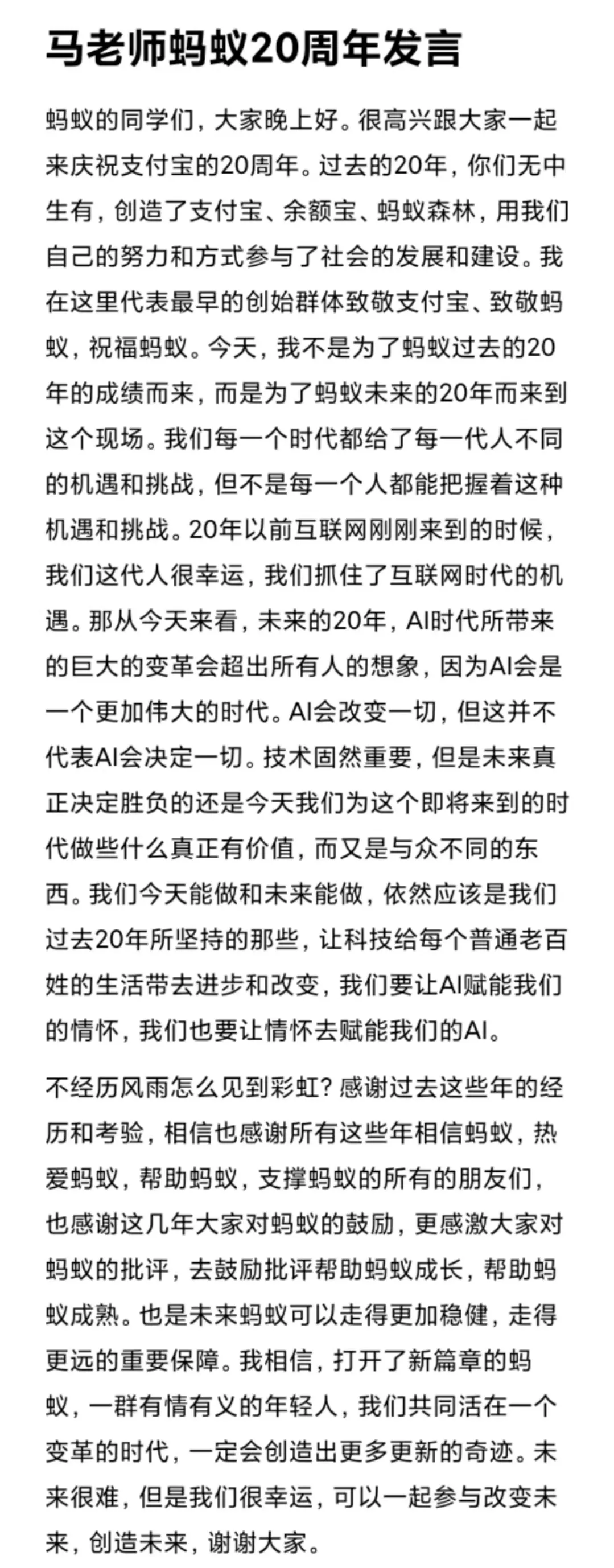 马老师蚂蚁20周年发言

蚂蚁的同学们，大家晚上好。很高兴跟大家一起来庆祝支付宝的20周年。过去的20年，你们无中生有，创造了支付宝、余额宝、蚂蚁森林，用我们自己的努力和方式参与了社会的发展和建设。我在这里代表最早的创始群体致敬支付宝、致敬蚂蚁，祝福蚂蚁。今天，我不是为了蚂蚁过去的20年的成绩而来，而是为了蚂蚁未来的20年而来到这个现场。我们每一个时代都给了每一代人不同的机遇和挑战，但不是每一个人都能把握着这种机遇和挑战。20年以前互联网刚刚来到的时候，我们这代人很幸运，我们抓住了互联网时代的机遇。那从今天来看，未来的20年，AI时代所带来的巨大的变革会超出所有人的想象，因为AI会是一个更加伟大的时代。AI会改变一切，但这并不代表AI会决定一切。技术固然重要，但是未来真正决定胜负的还是今天我们为这个即将来到的时代做些什么真正有价值，而又是与众不同的东西。我们今天能做和未来能做，依然应该是我们过去20年所坚持的那些，让科技给每个普通老百姓的生活带去进步和改变，我们要让AI赋能我们的情怀，我们也要让情怀去赋能我们的AI。

不经历风雨怎么见到彩虹？感谢过去这些年的经历和考验，相信也感谢所有这些年相信蚂蚁，热爱蚂蚁，帮助蚂蚁，支撑蚂蚁的所有的朋友们，也感谢这几年大家对蚂蚁的鼓励，更感激大家对蚂蚁的批评，去鼓励批评帮助蚂蚁成长，帮助蚂蚁成熟。也是未来蚂蚁可以走得更加稳健，走得更远的重要保障。我相信，打开了新篇章的蚂蚁，一群有情有义的年轻人，我们共同活在一个变革的时代，一定会创造出更多更新的奇迹。未来很难，但是我们很幸运，可以一起参与改变未来，创造未来，谢谢大家。